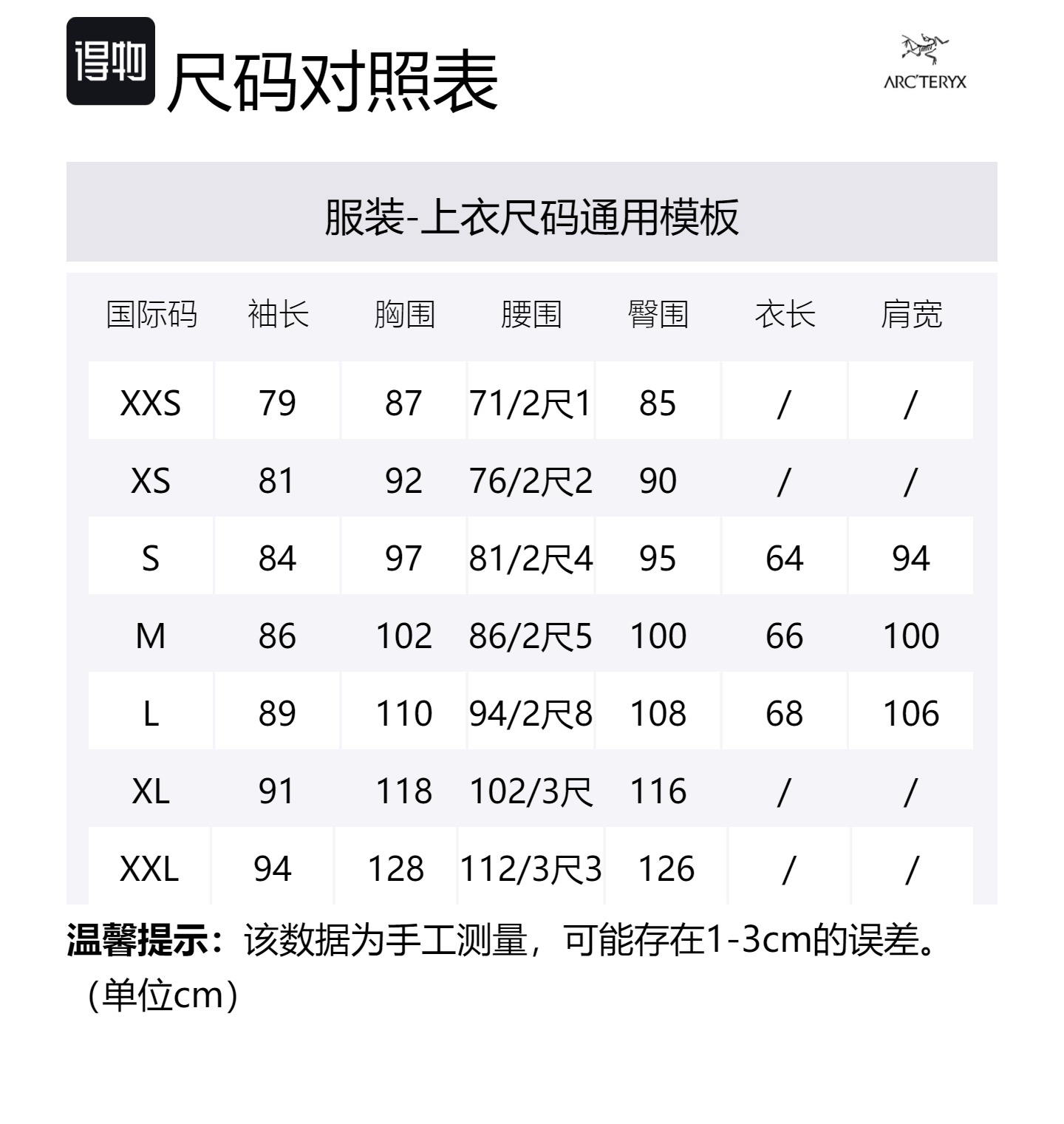 得物 尺码对照表

ARC'TERYX

服装-上衣尺码通用模板

| 国际码 | 袖长 | 胸围 | 腰围 | 臀围 | 衣长 | 肩宽 |
|---|---|---|---|---|---|---|
| XXS | 79 | 87 | 71/2尺1 | 85 | / | / |
| XS | 81 | 92 | 76/2尺2 | 90 | / | / |
| S | 84 | 97 | 81/2尺4 | 95 | 64 | 94 |
| M | 86 | 102 | 86/2尺5 | 100 | 66 | 100 |
| L | 89 | 110 | 94/2尺8 | 108 | 68 | 106 |
| XL | 91 | 118 | 102/3尺 | 116 | / | / |
| XXL | 94 | 128 | 112/3尺3 | 126 | / | / |

温馨提示：该数据为手工测量，可能存在1-3cm的误差。（单位cm）